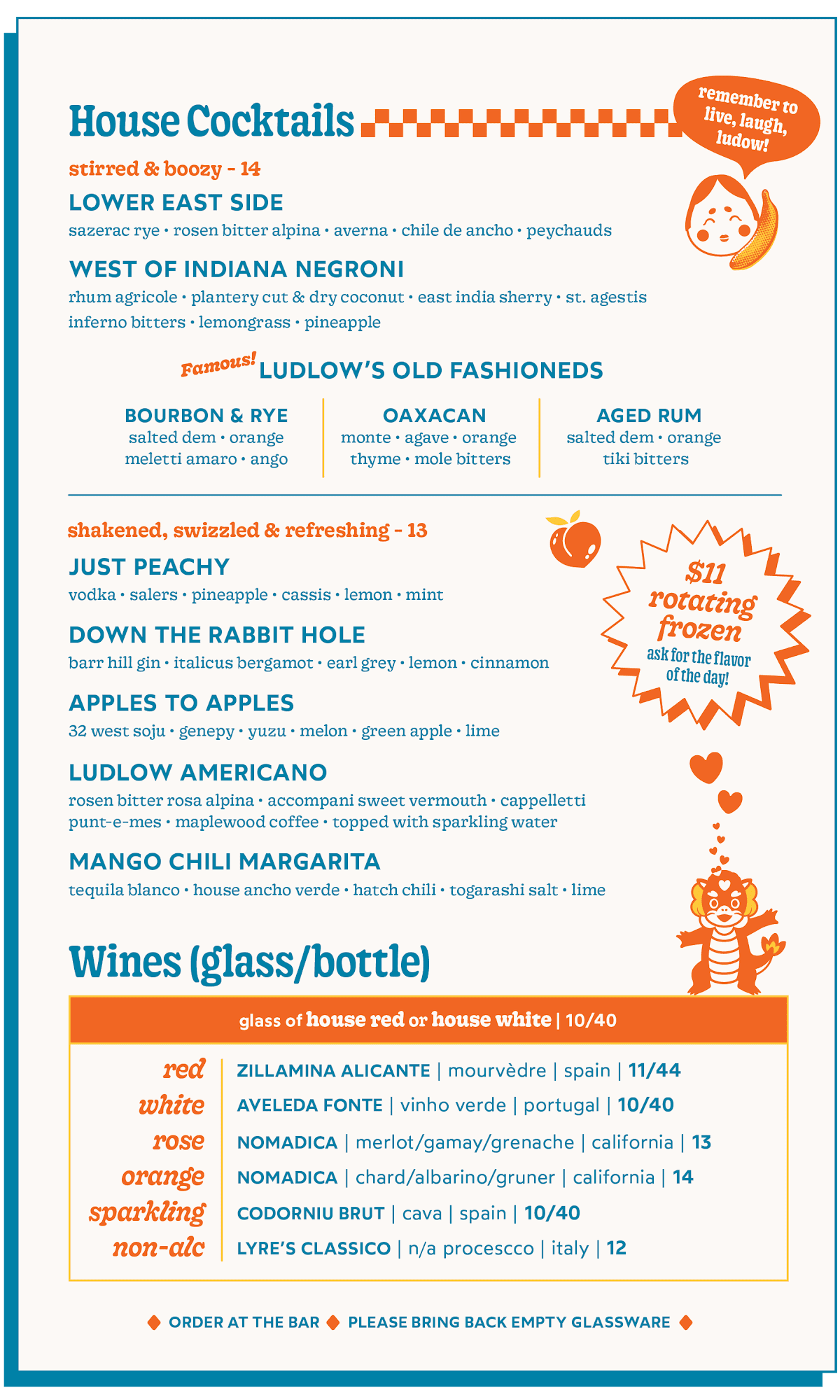 House Cocktails

remember to live, laugh, ludow!

stirred & boozy - 14

LOWER EAST SIDE

sazerac rye • rosen bitter alpina • averna • chile de ancho • peychauds

WEST OF INDIANA NEGRONI

rhum agricole • plantery cut & dry coconut • east india sherry • st. agestis inferno bitters • lemongrass • pineapple

Famous! LUDLOW'S OLD FASHIONEDS

BOURBON & RYE
salted dem • orange
meletti amaro • ango

OAXACAN
monte • agave • orange
thyme • mole bitters

AGED RUM
salted dem • orange
tiki bitters

shakened, swizzled & refreshing - 13

JUST PEACHY

vodka • salers • pineapple • cassis • lemon • mint

DOWN THE RABBIT HOLE

barr hill gin • italicus bergamot • earl grey • lemon • cinnamon

APPLES TO APPLES

32 west soju • genepy • yuzu • melon • green apple • lime

LUDLOW AMERICANO

rosen bitter rosa alpina • accompani sweet vermouth • cappelletti punt-e-mes • maplewood coffee • topped with sparkling water

MANGO CHILI MARGARITA

tequila blanco • house ancho verde • hatch chili • togarashi salt • lime

$11 rotating frozen
ask for the flavor of the day!

Wines (glass/bottle)

glass of house red or house white | 10/40

red ZILLAMINA ALICANTE | mourvèdre | spain | 11/44
white AVELEDA FONTE | vinho verde | portugal | 10/40
rose NOMADICA | merlot/gamay/grenache | california | 13
orange NOMADICA | chard/albarino/gruner | california | 14
sparkling CODORNIU BRUT | cava | spain | 10/40
non-alc LYRE'S CLASSICO | n/a procescco | italy | 12

ORDER AT THE BAR PLEASE BRING BACK EMPTY GLASSWARE